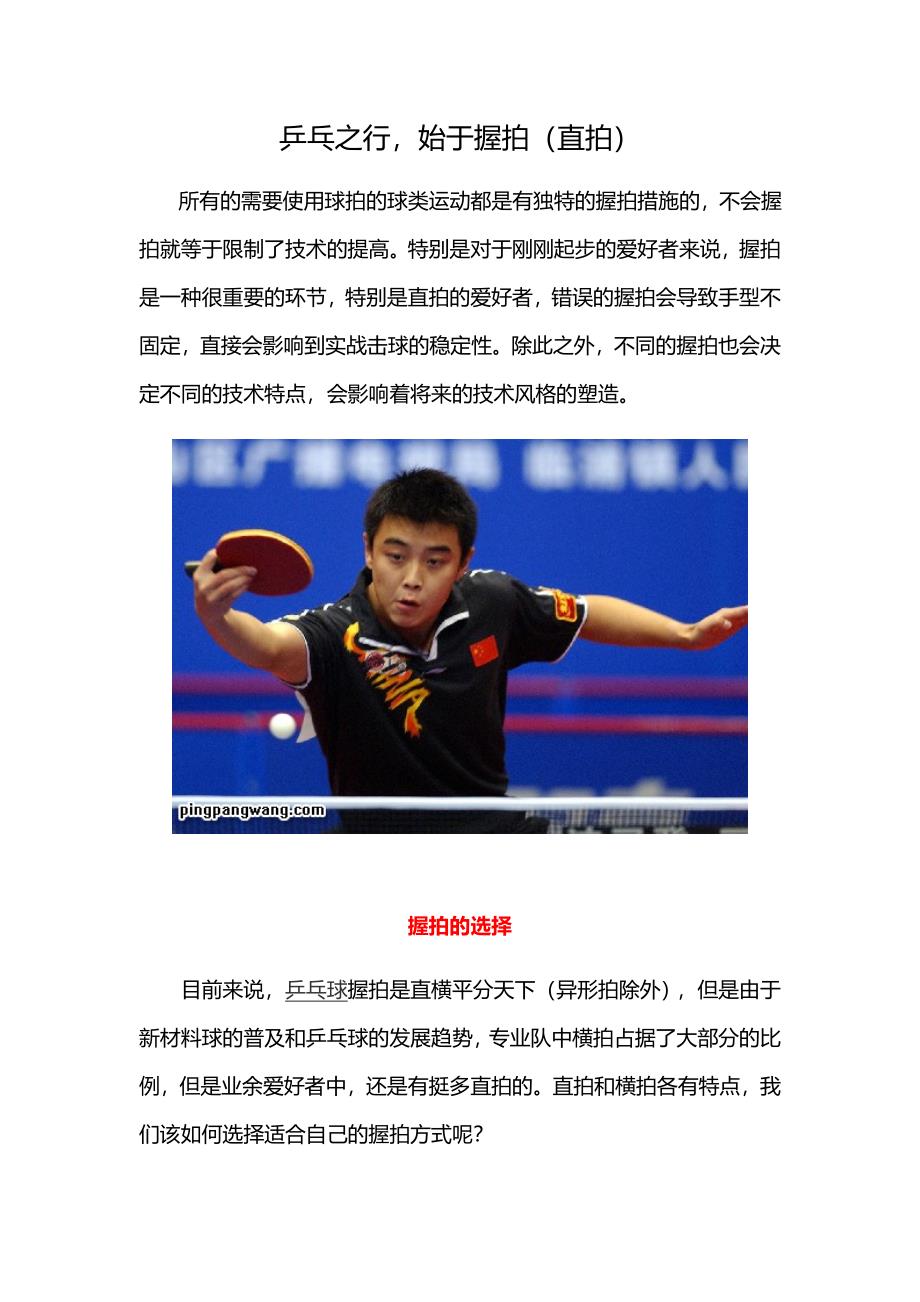 乒乓之行，始于握拍（直拍）

所有的需要使用球拍的球类运动都是有独特的握拍措施的，不会握拍就等于限制了技术的提高。特别是对于刚刚起步的爱好者来说，握拍是一种很重要的环节，特别是直拍的爱好者，错误的握拍会导致手型不固定，直接会影响到实战击球的稳定性。除此之外，不同的握拍也会决定不同的技术特点，会影响着将来的技术风格的塑造。

CHINA

pingpangwang.com

握拍的选择

目前来说，乒乓球握拍是直横平分天下（异形拍除外），但是由于新材料球的普及和乒乓球的发展趋势，专业队中横拍占据了大部分的比例，但是业余爱好者中，还是有挺多直拍的。直拍和横拍各有特点，我们该如何选择适合自己的握拍方式呢？